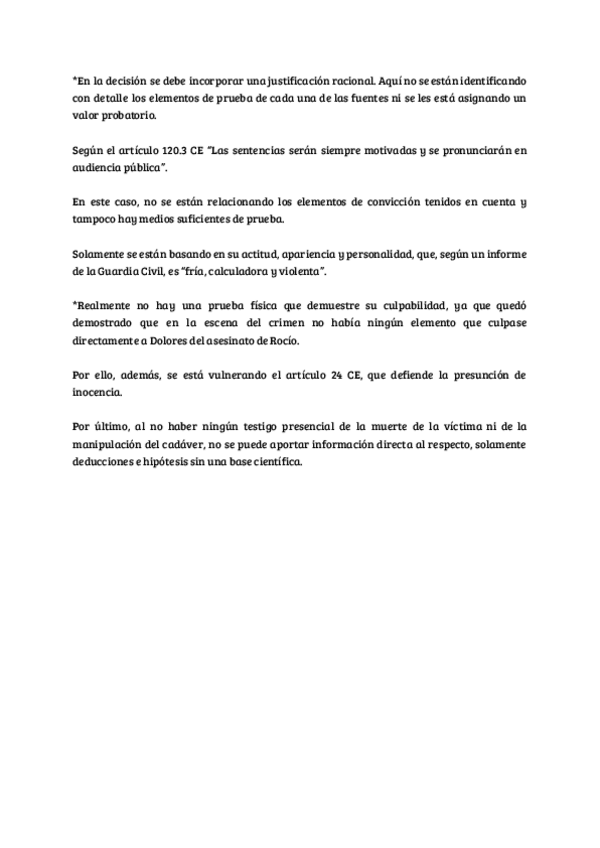 *En la decisión se debe incorporar una justificación racional. Aquí no se están identificando con detalle los elementos de prueba de cada una de las fuentes ni se les está asignando un valor probatorio.

Según el artículo 120.3 CE "Las sentencias serán siempre motivadas y se pronunciarán en audiencia pública".

En este caso, no se están relacionando los elementos de convicción tenidos en cuenta y tampoco hay medios suficientes de prueba.

Solamente se están basando en su actitud, apariencia y personalidad, que, según un informe de la Guardia Civil, es "fría, calculadora y violenta".

*Realmente no hay una prueba física que demuestre su culpabilidad, ya que quedó demostrado que en la escena del crimen no había ningún elemento que culpase directamente a Dolores del asesinato de Rocío.

Por ello, además, se está vulnerando el artículo 24 CE, que defiende la presunción de inocencia.

Por último, al no haber ningún testigo presencial de la muerte de la víctima ni de la manipulación del cadáver, no se puede aportar información directa al respecto, solamente deducciones e hipótesis sin una base científica.